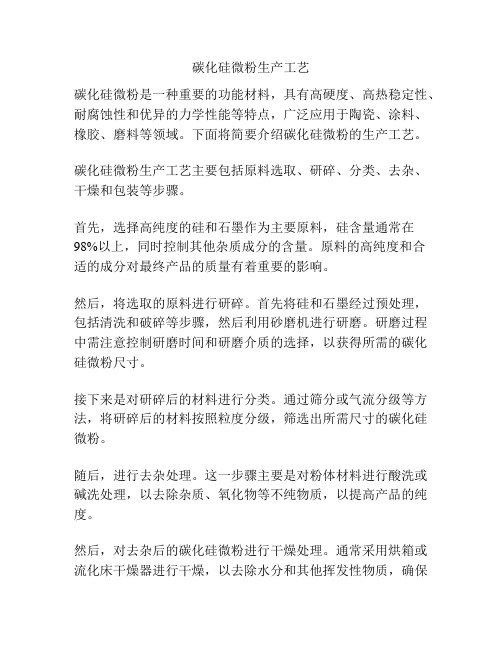 碳化硅微粉生产工艺

碳化硅微粉是一种重要的功能材料，具有高硬度、高热稳定性、耐腐蚀性和优异的力学性能等特点，广泛应用于陶瓷、涂料、橡胶、磨料等领域。下面将简要介绍碳化硅微粉的生产工艺。

碳化硅微粉生产工艺主要包括原料选取、研碎、分类、去杂、干燥和包装等步骤。

首先，选择高纯度的硅和石墨作为主要原料，硅含量通常在98%以上，同时控制其他杂质成分的含量。原料的高纯度和合适的成分对最终产品的质量有着重要的影响。

然后，将选取的原料进行研碎。首先将硅和石墨经过预处理，包括清洗和破碎等步骤，然后利用砂磨机进行研磨。研磨过程中需注意控制研磨时间和研磨介质的选择，以获得所需的碳化硅微粉尺寸。

接下来是对研碎后的材料进行分类。通过筛分或气流分级等方法，将研碎后的材料按照粒度分级，筛选出所需尺寸的碳化硅微粉。

随后，进行去杂处理。这一步骤主要是对粉体材料进行酸洗或碱洗处理，以去除杂质、氧化物等不纯物质，以提高产品的纯度。

然后，对去杂后的碳化硅微粉进行干燥处理。通常采用烘箱或流化床干燥器进行干燥，以去除水分和其他挥发性物质，确保